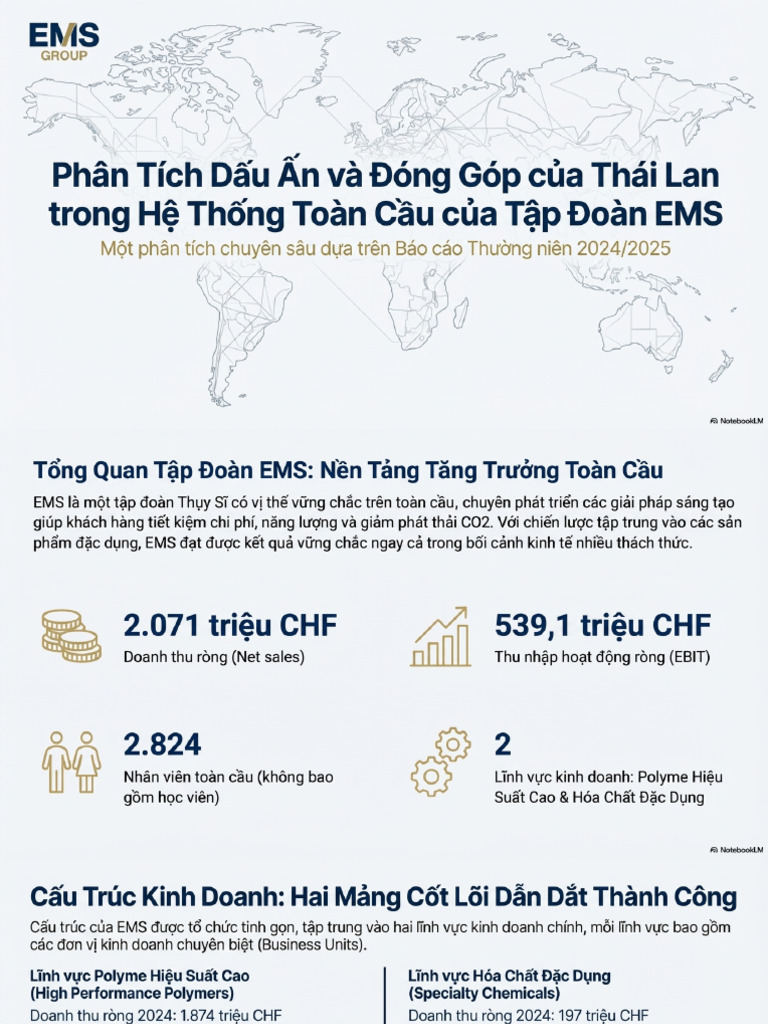 EMS GROUP

Phân Tích Dấu Ấn và Đóng Góp của Thái Lan trong Hệ Thống Toàn Cầu của Tập Đoàn EMS

Một phân tích chuyên sâu dựa trên Báo cáo Thường niên 2024/2025

NotebookLM

Tổng Quan Tập Đoàn EMS: Nền Tảng Tăng Trưởng Toàn Cầu

EMS là một tập đoàn Thụy Sĩ có vị thế vững chắc trên toàn cầu, chuyên phát triển các giải pháp sáng tạo giúp khách hàng tiết kiệm chi phí, năng lượng và giảm phát thải CO2. Với chiến lược tập trung vào các sản phẩm đặc dụng, EMS đạt được kết quả vững chắc ngay cả trong bối cảnh kinh tế nhiều thách thức.

2.071 triệu CHF
Doanh thu ròng (Net sales)

539,1 triệu CHF
Thu nhập hoạt động ròng (EBIT)

2.824
Nhân viên toàn cầu (không bao gồm học viên)

2
Lĩnh vực kinh doanh: Polyme Hiệu Suất Cao & Hóa Chất Đặc Dụng

NotebookLM

Cấu Trúc Kinh Doanh: Hai Mảng Cốt Lõi Dẫn Dắt Thành Công

Cấu trúc của EMS được tổ chức tinh gọn, tập trung vào hai lĩnh vực kinh doanh chính, mỗi lĩnh vực bao gồm các đơn vị kinh doanh chuyên biệt (Business Units).

Lĩnh vực Polyme Hiệu Suất Cao (High Performance Polymers)
Doanh thu ròng 2024: 1.874 triệu CHF

Lĩnh vực Hóa Chất Đặc Dụng (Specialty Chemicals)
Doanh thu ròng 2024: 197 triệu CHF